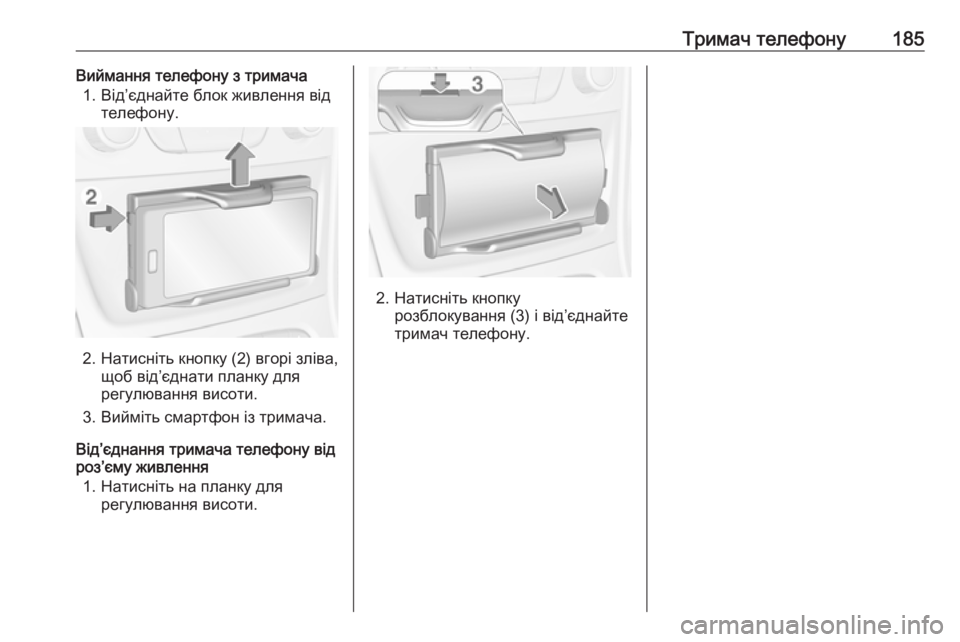 Тримач телефону 185

Виймання телефону з тримача

1. Від'єднайте блок живлення від телефону.

2

2. Натисніть кнопку (2) вгорі зліва, щоб від'єднати планку для регулювання висоти.

3. Вийміть смартфон із тримача.

Від'єднання тримача телефону від роз'єму живлення

1. Натисніть на планку для регулювання висоти.

3

2. Натисніть кнопку розблокування (3) і від'єднайте тримач телефону.

carmanualsonline.info